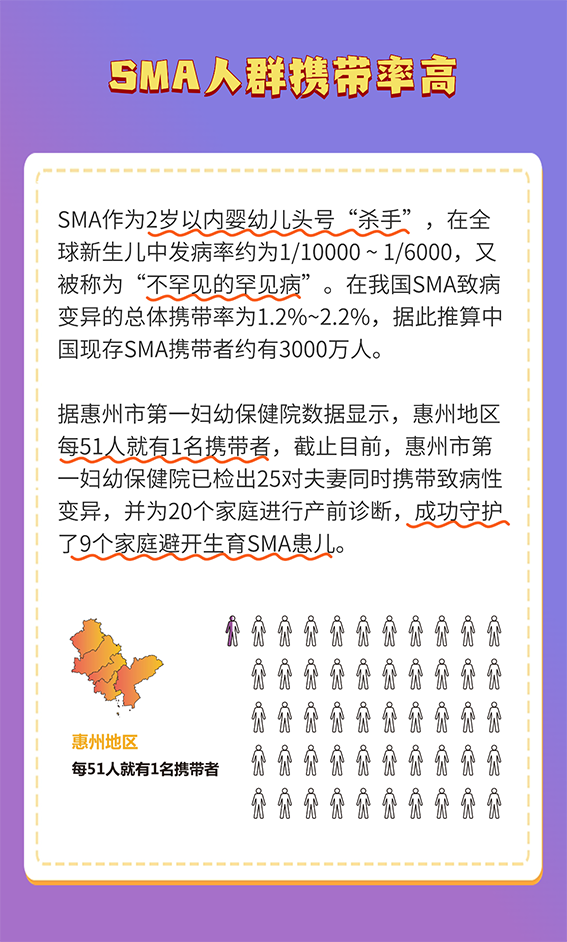 SMA人群携带率高

SMA作为2岁以内婴幼儿头号“杀手”，在全球新生儿中发病率约为1/10000 ~ 1/6000，又被称为“不罕见的罕见病”。在我国SMA致病变异的总体携带率为1.2%~2.2%，据此推算中国现存SMA携带者约有3000万人。

据惠州市第一妇幼保健院数据显示，惠州地区每51人就有1名携带者，截止目前，惠州市第一妇幼保健院已检出25对夫妻同时携带致病性变异，并为20个家庭进行产前诊断，成功守护了9个家庭避开生育SMA患儿。

惠州地区
每51人就有1名携带者